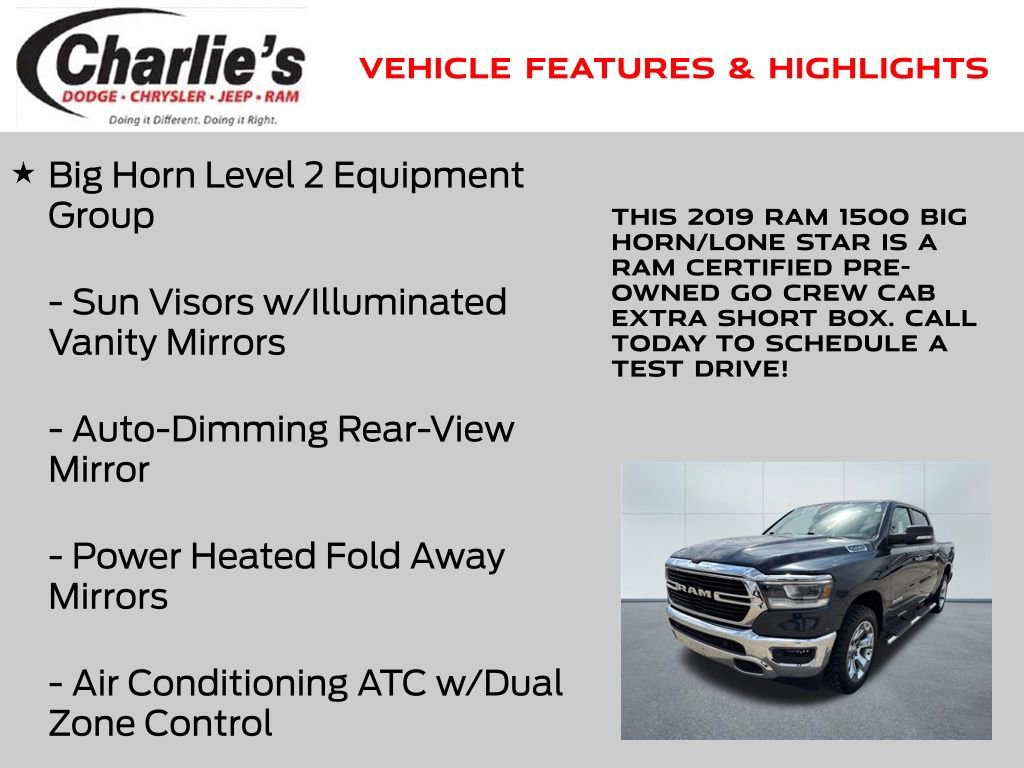 Charlie's
DODGE • CHRYSLER • JEEP • RAM
Doing it Different. Doing it Right.

VEHICLE FEATURES & HIGHLIGHTS

★ Big Horn Level 2 Equipment Group

- Sun Visors w/Illuminated Vanity Mirrors

- Auto-Dimming Rear-View Mirror

- Power Heated Fold Away Mirrors

- Air Conditioning ATC w/Dual Zone Control

THIS 2019 RAM 1500 BIG HORN/LONE STAR IS A RAM CERTIFIED PRE-OWNED GO CREW CAB EXTRA SHORT BOX. CALL TODAY TO SCHEDULE A TEST DRIVE!

RAM